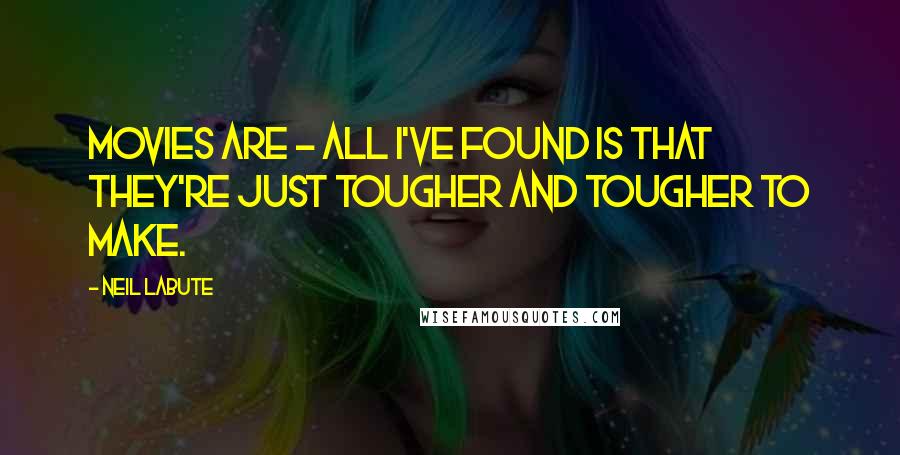 MOVIES ARE - ALL I'VE FOUND IS THAT THEY'RE JUST TOUGHER AND TOUGHER TO MAKE.

- NEIL LABUTE

WISEFAMOUSQUOTES.COM